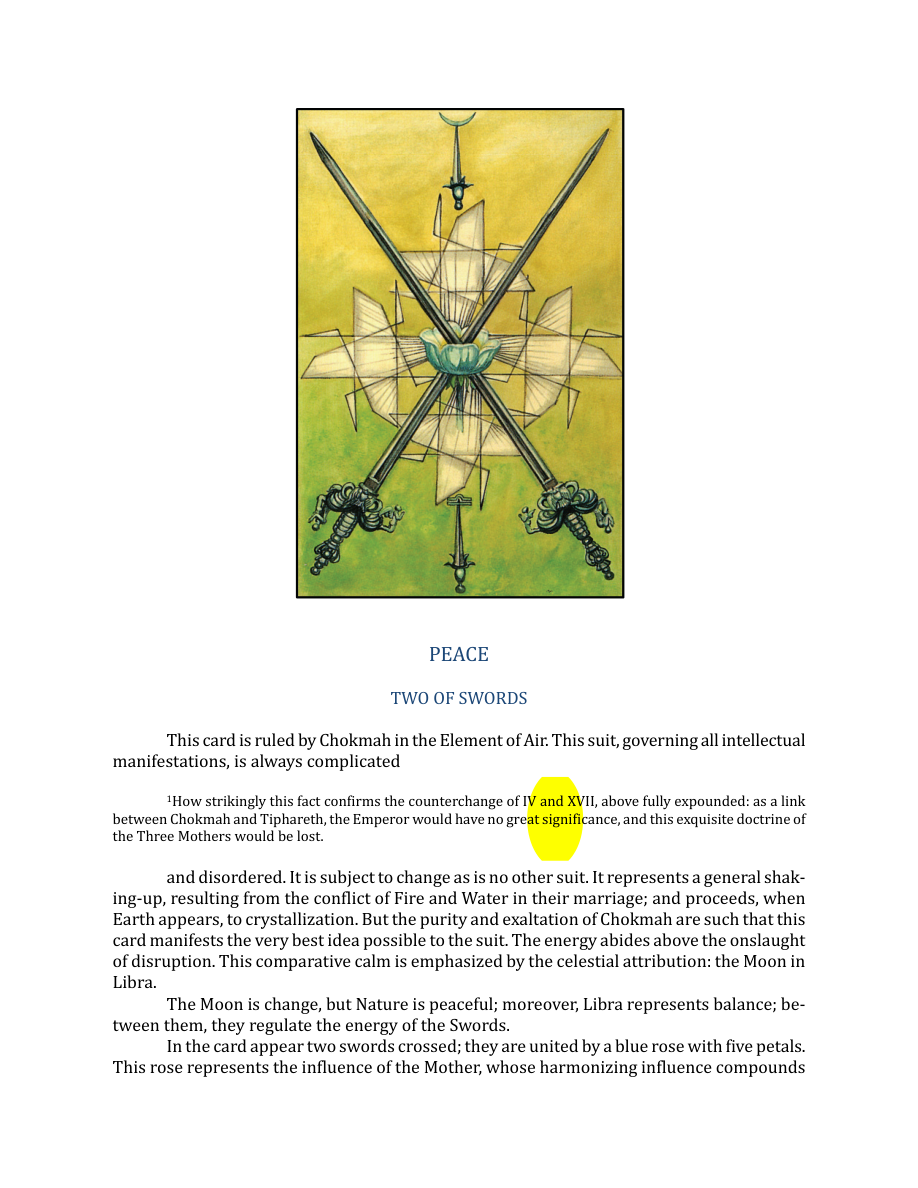 PEACE

TWO OF SWORDS

This card is ruled by Chokmah in the Element of Air. This suit, governing all intellectual manifestations, is always complicated

$^{1}$How strikingly this fact confirms the counterchange of IV and XVII, above fully expounded: as a link between Chokmah and Tiphareth, the Emperor would have no great significance, and this exquisite doctrine of the Three Mothers would be lost.

and disordered. It is subject to change as is no other suit. It represents a general shaking-up, resulting from the conflict of Fire and Water in their marriage; and proceeds, when Earth appears, to crystallization. But the purity and exaltation of Chokmah are such that this card manifests the very best idea possible to the suit. The energy abides above the onslaught of disruption. This comparative calm is emphasized by the celestial attribution: the Moon in Libra.

The Moon is change, but Nature is peaceful; moreover, Libra represents balance; between them, they regulate the energy of the Swords.

In the card appear two swords crossed; they are united by a blue rose with five petals. This rose represents the influence of the Mother, whose harmonizing influence compounds